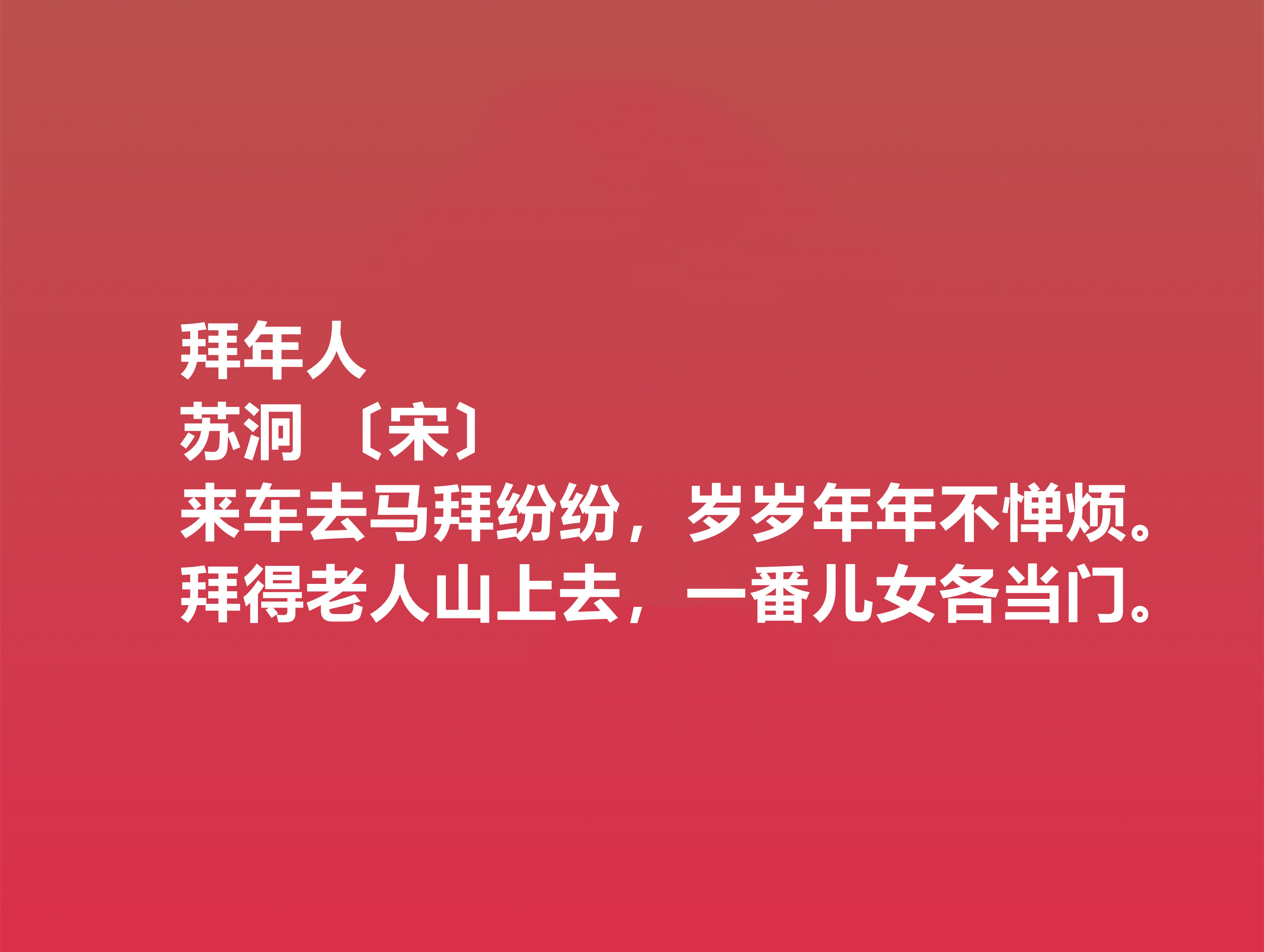 拜年人
苏泂 〔宋〕
来车去马拜纷纷，岁岁年年不惮烦。
拜得老人山上去，一番儿女各当门。